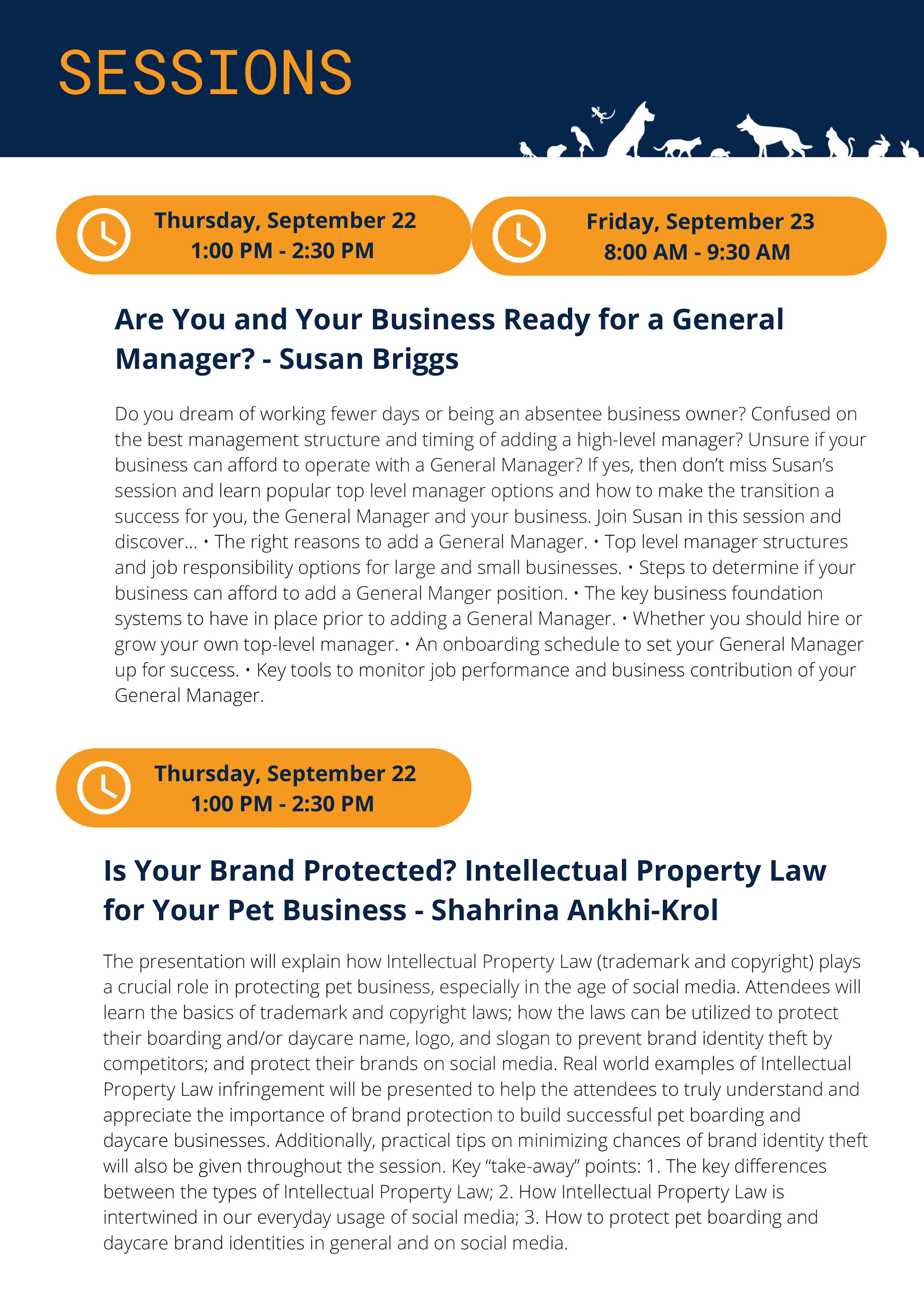 SESSIONS

Thursday, September 22
1:00 PM - 2:30 PM

Friday, September 23
8:00 AM - 9:30 AM

Are You and Your Business Ready for a General Manager? - Susan Briggs

Do you dream of working fewer days or being an absentee business owner? Confused on the best management structure and timing of adding a high-level manager? Unsure if your business can afford to operate with a General Manager? If yes, then don't miss Susan's session and learn popular top level manager options and how to make the transition a success for you, the General Manager and your business. Join Susan in this session and discover... • The right reasons to add a General Manager. • Top level manager structures and job responsibility options for large and small businesses. • Steps to determine if your business can afford to add a General Manger position. • The key business foundation systems to have in place prior to adding a General Manager. • Whether you should hire or grow your own top-level manager. • An onboarding schedule to set your General Manager up for success. • Key tools to monitor job performance and business contribution of your General Manager.

Thursday, September 22
1:00 PM - 2:30 PM

Is Your Brand Protected? Intellectual Property Law for Your Pet Business - Shahrina Ankhi-Krol

The presentation will explain how Intellectual Property Law (trademark and copyright) plays a crucial role in protecting pet business, especially in the age of social media. Attendees will learn the basics of trademark and copyright laws; how the laws can be utilized to protect their boarding and/or daycare name, logo, and slogan to prevent brand identity theft by competitors; and protect their brands on social media. Real world examples of Intellectual Property Law infringement will be presented to help the attendees to truly understand and appreciate the importance of brand protection to build successful pet boarding and daycare businesses. Additionally, practical tips on minimizing chances of brand identity theft will also be given throughout the session. Key "take-away" points: 1. The key differences between the types of Intellectual Property Law; 2. How Intellectual Property Law is intertwined in our everyday usage of social media; 3. How to protect pet boarding and daycare brand identities in general and on social media.